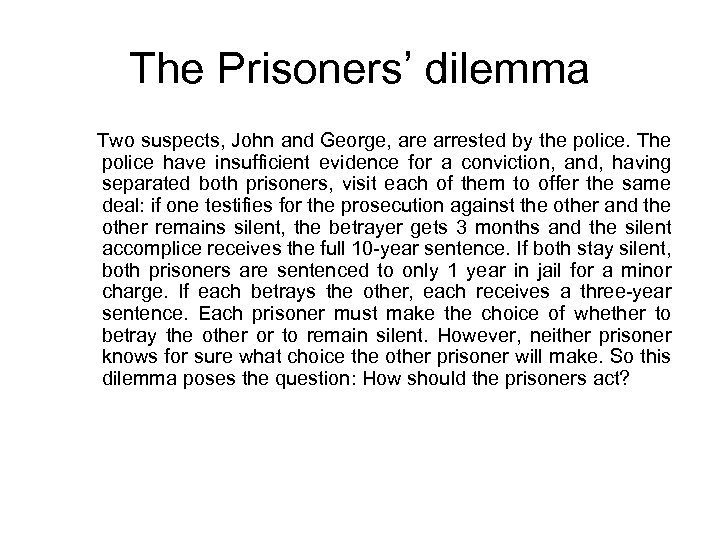 The Prisoners' dilemma

Two suspects, John and George, are arrested by the police. The police have insufficient evidence for a conviction, and, having separated both prisoners, visit each of them to offer the same deal: if one testifies for the prosecution against the other and the other remains silent, the betrayer gets 3 months and the silent accomplice receives the full 10-year sentence. If both stay silent, both prisoners are sentenced to only 1 year in jail for a minor charge. If each betrays the other, each receives a three-year sentence. Each prisoner must make the choice of whether to betray the other or to remain silent. However, neither prisoner knows for sure what choice the other prisoner will make. So this dilemma poses the question: How should the prisoners act?